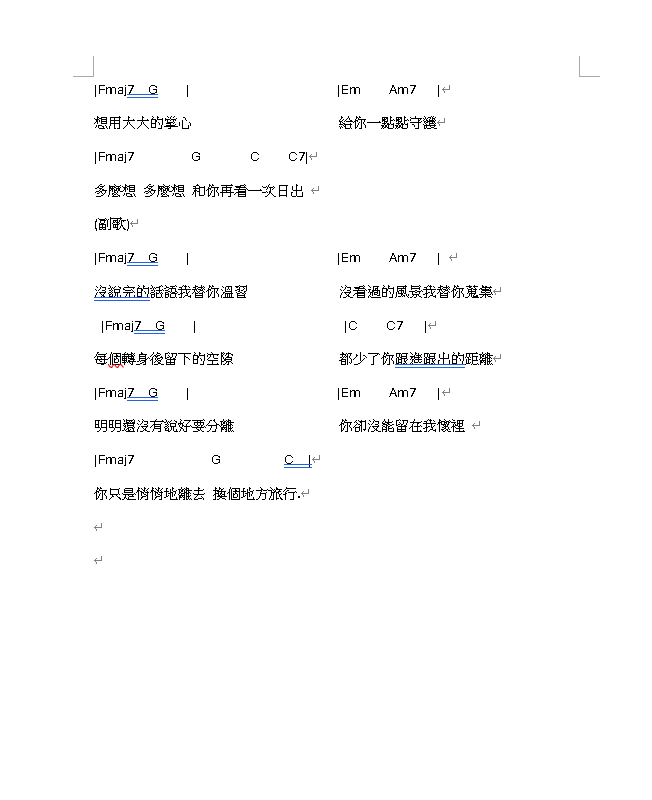 |Fmaj7 G | |Em Am7 |

想用大大的掌心 給你一點點守護

|Fmaj7 G C C7|

多麼想 多麼想 和你再看一次日出

(副歌)

|Fmaj7 G | |Em Am7 |

沒說完的話語我替你溫習 沒看過的風景我替你蒐集

|Fmaj7 G | |C C7 |

每個轉身後留下的空隙 都少了你跟進跟出的距離

|Fmaj7 G | |Em Am7 |

明明還沒有說好要分離 你卻沒能留在我懷裡

|Fmaj7 G C |

你只是悄悄地離去 換個地方旅行.